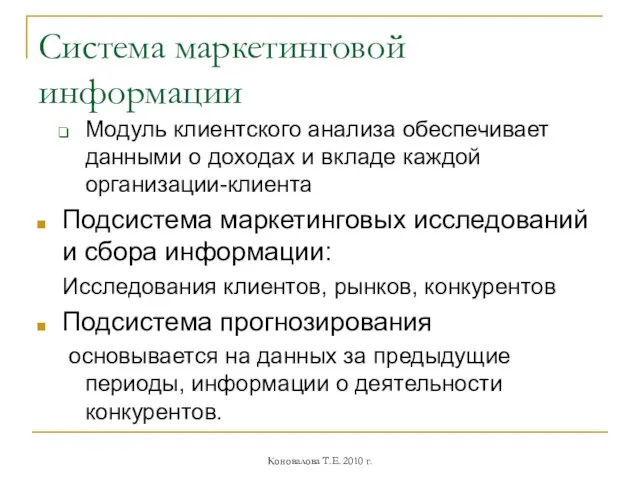 Система маркетинговой информации

Модуль клиентского анализа обеспечивает данными о доходах и вкладе каждой организации-клиента

Подсистема маркетинговых исследований и сбора информации:

Исследования клиентов, рынков, конкурентов

Подсистема прогнозирования

основывается на данных за предыдущие периоды, информации о деятельности конкурентов.

Коновалова Т.Е. 2010 г.